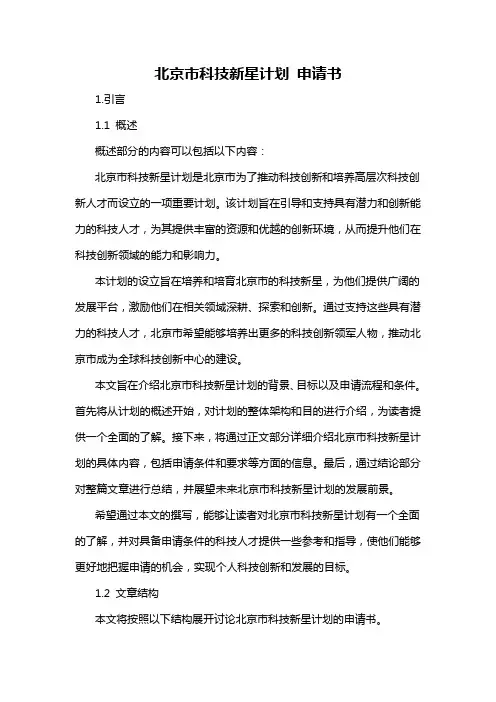 北京市科技新星计划 申请书

1.引言

1.1 概述

概述部分的内容可以包括以下内容：

北京市科技新星计划是北京市为了推动科技创新和培养高层次科技创新人才而设立的一项重要计划。该计划旨在引导和支持具有潜力和创新能力的科技人才，为其提供丰富的资源和优越的创新环境，从而提升他们在科技创新领域的能力和影响力。

本计划的设立旨在培养和培育北京市的科技新星，为他们提供广阔的发展平台，激励他们在相关领域深耕、探索和创新。通过支持这些具有潜力的科技人才，北京市希望能够培养出更多的科技创新领军人物，推动北京市成为全球科技创新中心的建设。

本文旨在介绍北京市科技新星计划的背景、目标以及申请流程和条件。首先将从计划的概述开始，对计划的整体架构和目的进行介绍，为读者提供一个全面的了解。接下来，将通过正文部分详细介绍北京市科技新星计划的具体内容，包括申请条件和要求等方面的信息。最后，通过结论部分对整篇文章进行总结，并展望未来北京市科技新星计划的发展前景。

希望通过本文的撰写，能够让读者对北京市科技新星计划有一个全面的了解，并对具备申请条件的科技人才提供一些参考和指导，使他们能够更好地把握申请的机会，实现个人科技创新和发展的目标。

1.2 文章结构

本文将按照以下结构展开讨论北京市科技新星计划的申请书。